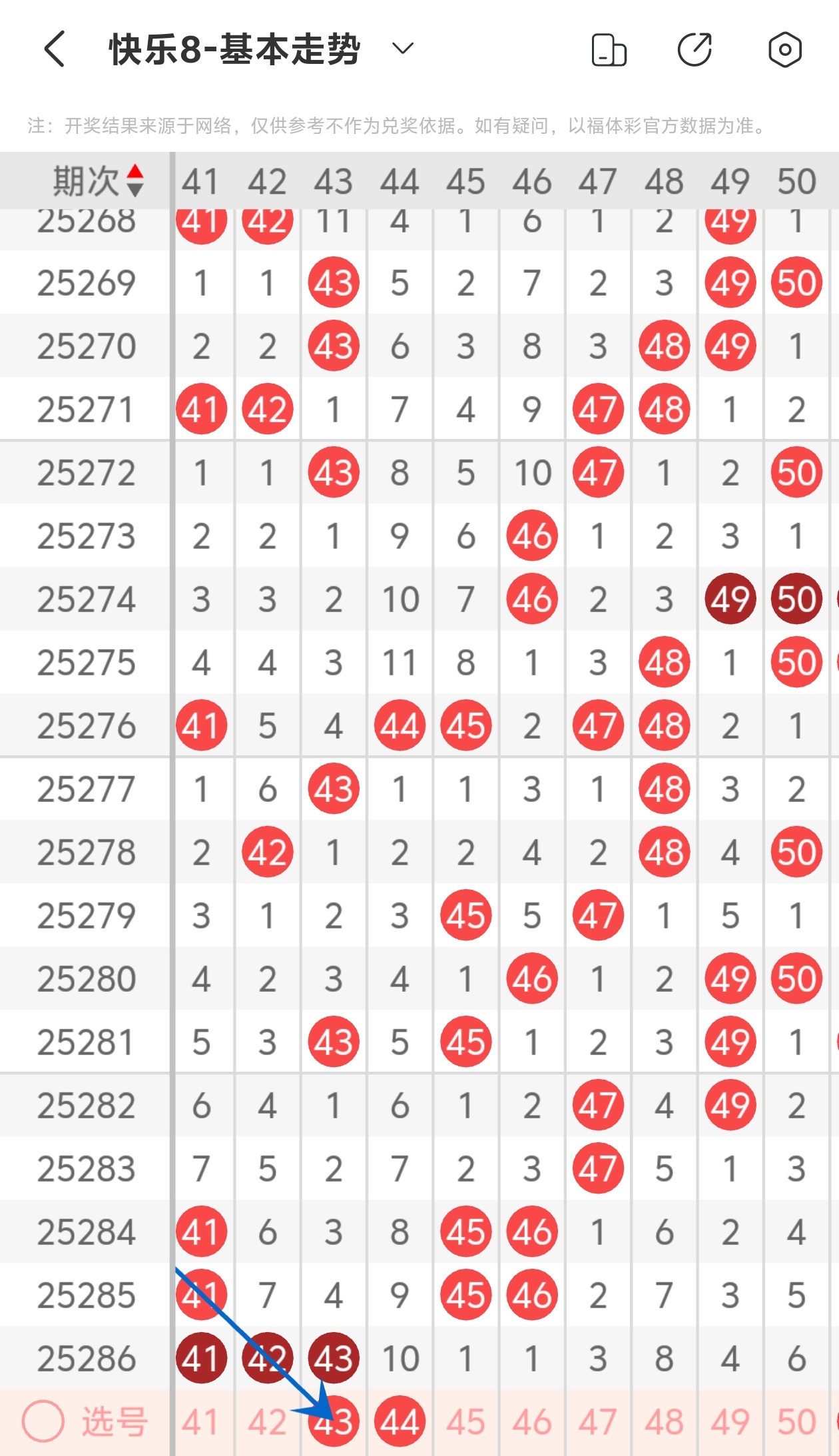 快乐8-基本走势

注：开奖结果来源于网络，仅供参考不作为兑奖依据。如有疑问，以福体彩官方数据为准。

| 期次 | 41 | 42 | 43 | 44 | 45 | 46 | 47 | 48 | 49 | 50 |
|---|---|---|---|---|---|---|---|---|---|---|
| 25268 | 41 | 42 | 11 | 4 | 1 | 6 | 1 | 2 | 49 | 1 |
| 25269 | 1 | 1 | 43 | 5 | 2 | 7 | 2 | 3 | 49 | 50 |
| 25270 | 2 | 2 | 43 | 6 | 3 | 8 | 3 | 48 | 49 | 1 |
| 25271 | 41 | 42 | 1 | 7 | 4 | 9 | 47 | 48 | 1 | 2 |
| 25272 | 1 | 1 | 43 | 8 | 5 | 10 | 47 | 1 | 2 | 50 |
| 25273 | 2 | 2 | 1 | 9 | 6 | 46 | 1 | 2 | 3 | 1 |
| 25274 | 3 | 3 | 2 | 10 | 7 | 46 | 2 | 3 | 49 | 50 |
| 25275 | 4 | 4 | 3 | 11 | 8 | 1 | 3 | 48 | 1 | 50 |
| 25276 | 41 | 5 | 4 | 44 | 45 | 2 | 47 | 48 | 2 | 1 |
| 25277 | 1 | 6 | 43 | 1 | 1 | 3 | 1 | 48 | 3 | 2 |
| 25278 | 2 | 42 | 1 | 2 | 2 | 4 | 2 | 48 | 4 | 50 |
| 25279 | 3 | 1 | 2 | 3 | 45 | 5 | 47 | 1 | 5 | 1 |
| 25280 | 4 | 2 | 3 | 4 | 1 | 46 | 1 | 2 | 49 | 50 |
| 25281 | 5 | 3 | 43 | 5 | 45 | 1 | 2 | 3 | 49 | 1 |
| 25282 | 6 | 4 | 1 | 6 | 1 | 2 | 47 | 4 | 49 | 2 |
| 25283 | 7 | 5 | 2 | 7 | 2 | 3 | 47 | 5 | 1 | 3 |
| 25284 | 41 | 6 | 3 | 8 | 45 | 46 | 1 | 6 | 2 | 4 |
| 25285 | 41 | 7 | 4 | 9 | 45 | 46 | 2 | 7 | 3 | 5 |
| 25286 | 41 | 42 | 43 | 10 | 1 | 1 | 3 | 8 | 4 | 6 |
| 选号 | 41 | 42 | 43 | 44 | 45 | 46 | 47 | 48 | 49 | 50 |